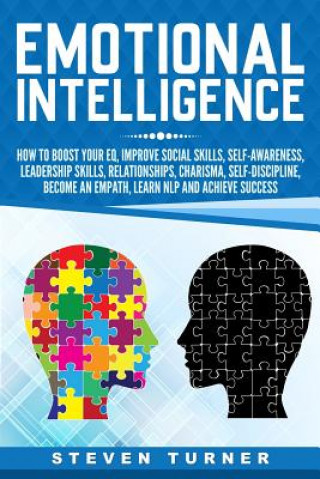 EMOTIONAL INTELLIGENCE

HOW TO BOOST YOUR EQ, IMPROVE SOCIAL SKILLS, SELF-AWARENESS, LEADERSHIP SKILLS, RELATIONSHIPS, CHARISMA, SELF-DISCIPLINE, BECOME AN EMPATH, LEARN NLP AND ACHIEVE SUCCESS

STEVEN TURNER